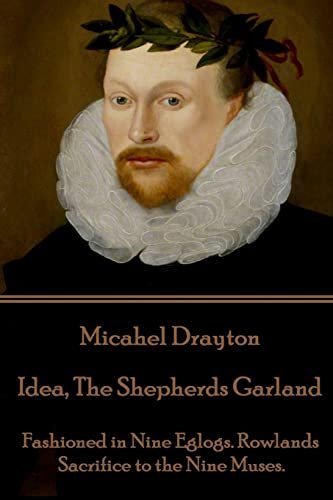 Micahel Drayton

Idea, The Shepherds Garland

Fashioned in Nine Eglogs. Rowlands Sacrifice to the Nine Muses.